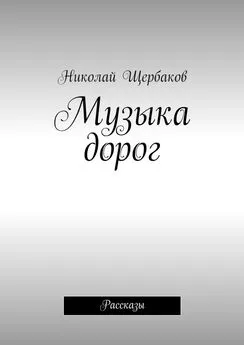 Николай Щербаков

Музыка дорог

Рассказы